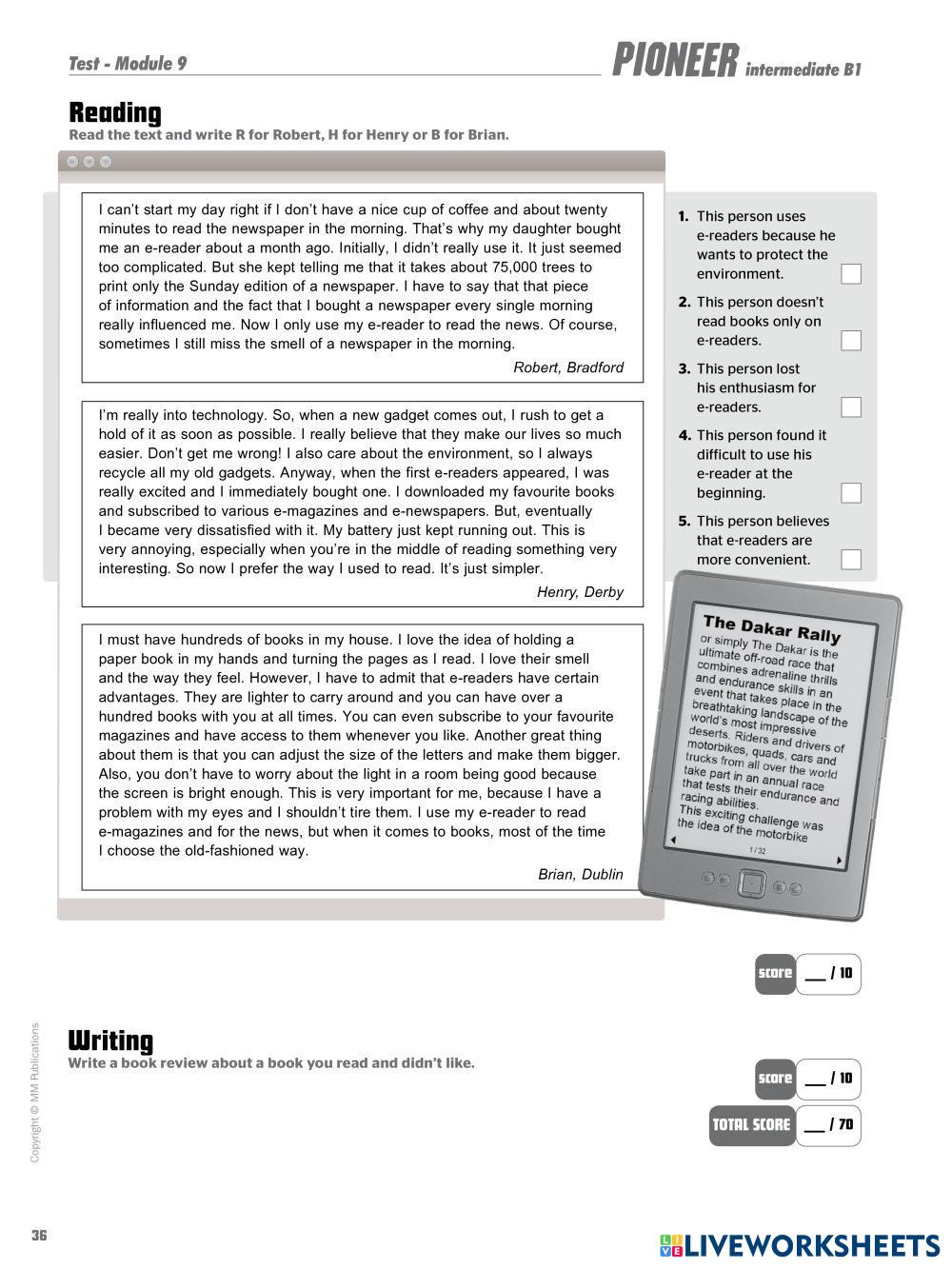 Test - Module 9

PIONEER intermediate B1

Reading
Read the text and write R for Robert, H for Henry or B for Brian.

I can't start my day right if I don't have a nice cup of coffee and about twenty minutes to read the newspaper in the morning. That's why my daughter bought me an e-reader about a month ago. Initially, I didn't really use it. It just seemed too complicated. But she kept telling me that it takes about 75,000 trees to print only the Sunday edition of a newspaper. I have to say that that piece of information and the fact that I bought a newspaper every single morning really influenced me. Now I only use my e-reader to read the news. Of course, sometimes I still miss the smell of a newspaper in the morning.

Robert, Bradford

I'm really into technology. So, when a new gadget comes out, I rush to get a hold of it as soon as possible. I really believe that they make our lives so much easier. Don't get me wrong! I also care about the environment, so I always recycle all my old gadgets. Anyway, when the first e-readers appeared, I was really excited and I immediately bought one. I downloaded my favourite books and subscribed to various e-magazines and e-newspapers. But, eventually I became very dissatisfied with it. My battery just kept running out. This is very annoying, especially when you're in the middle of reading something very interesting. So now I prefer the way I used to read. It's just simpler.

Henry, Derby

I must have hundreds of books in my house. I love the idea of holding a paper book in my hands and turning the pages as I read. I love their smell and the way they feel. However, I have to admit that e-readers have certain advantages. They are lighter to carry around and you can have over a hundred books with you at all times. You can even subscribe to your favourite magazines and have access to them whenever you like. Another great thing about them is that you can adjust the size of the letters and make them bigger. Also, you don't have to worry about the light in a room being good because the screen is bright enough. This is very important for me, because I have a problem with my eyes and I shouldn't tire them. I use my e-reader to read e-magazines and for the news, but when it comes to books, most of the time I choose the old-fashioned way.

Brian, Dublin

1. This person uses e-readers because he wants to protect the environment.
2. This person doesn't read books only on e-readers.
3. This person lost his enthusiasm for e-readers.
4. This person found it difficult to use his e-reader at the beginning.
5. This person believes that e-readers are more convenient.

The Dakar Rally
or simply The Dakar is the ultimate off-road race that combines adrenaline thrills and endurance skills in an event that takes place in the breathtaking landscape of the world's most impressive deserts. Riders and drivers of motorbikes, quads, cars and trucks from all over the world take part in an annual race that tests their endurance and racing abilities.
This exciting challenge was the idea of the motorbike
1 / 32

score __ / 10

Writing
Write a book review about a book you read and didn't like.

score __ / 10
TOTAL SCORE __ / 70

Copyright © MM Publications

36

LIVEWORKSHEETS